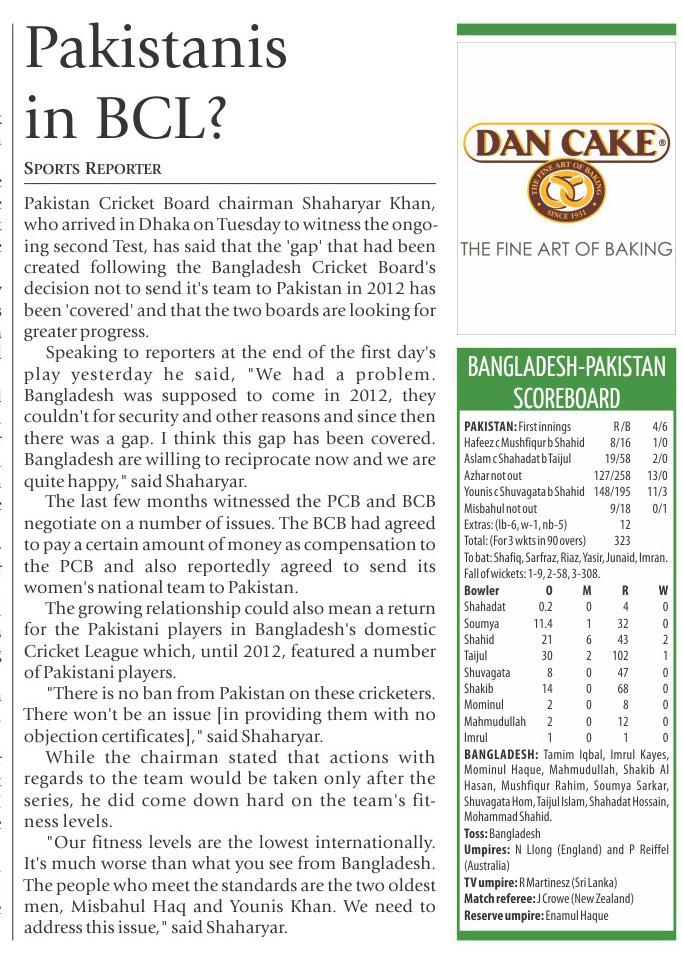 Pakistanis in BCL?

SPORTS REPORTER

Pakistan Cricket Board chairman Shaharyar Khan, who arrived in Dhaka on Tuesday to witness the ongoing second Test, has said that the 'gap' that had been created following the Bangladesh Cricket Board's decision not to send it's team to Pakistan in 2012 has been 'covered' and that the two boards are looking for greater progress.

Speaking to reporters at the end of the first day's play yesterday he said, "We had a problem. Bangladesh was supposed to come in 2012, they couldn't for security and other reasons and since then there was a gap. I think this gap has been covered. Bangladesh are willing to reciprocate now and we are quite happy," said Shaharyar.

The last few months witnessed the PCB and BCB negotiate on a number of issues. The BCB had agreed to pay a certain amount of money as compensation to the PCB and also reportedly agreed to send its women's national team to Pakistan.

The growing relationship could also mean a return for the Pakistani players in Bangladesh's domestic Cricket League which, until 2012, featured a number of Pakistani players.

"There is no ban from Pakistan on these cricketers. There won't be an issue [in providing them with no objection certificates]," said Shaharyar.

While the chairman stated that actions with regards to the team would be taken only after the series, he did come down hard on the team's fitness levels.

"Our fitness levels are the lowest internationally. It's much worse than what you see from Bangladesh. The people who meet the standards are the two oldest men, Misbahul Haq and Younis Khan. We need to address this issue," said Shaharyar.

DAN CAKE®
THE FINE ART OF BAKING
SINCE 1931
THE FINE ART OF BAKING

BANGLADESH-PAKISTAN SCOREBOARD

| PAKISTAN: First innings | R/B | 4/6 |
|---|---|---|
| Hafeez c Mushfiqur b Shahid | 8/16 | 1/0 |
| Aslam c Shahadat b Taijul | 19/58 | 2/0 |
| Azhar not out | 127/258 | 13/0 |
| Younis c Shuvagata b Shahid | 148/195 | 11/3 |
| Misbahul not out | 9/18 | 0/1 |
| Extras: (lb-6, w-1, nb-5) | 12 | |
| Total: (For 3 wkts in 90 overs) | 323 | |

To bat: Shafiq, Sarfraz, Riaz, Yasir, Junaid, Imran.
Fall of wickets: 1-9, 2-58, 3-308.

| Bowler | O | M | R | W |
|---|---|---|---|---|
| Shahadat | 0.2 | 0 | 4 | 0 |
| Soumya | 11.4 | 1 | 32 | 0 |
| Shahid | 21 | 6 | 43 | 2 |
| Taijul | 30 | 2 | 102 | 1 |
| Shuvagata | 8 | 0 | 47 | 0 |
| Shakib | 14 | 0 | 68 | 0 |
| Mominul | 2 | 0 | 8 | 0 |
| Mahmudullah | 2 | 0 | 12 | 0 |
| Imrul | 1 | 0 | 1 | 0 |

BANGLADESH: Tamim Iqbal, Imrul Kayes, Mominul Haque, Mahmudullah, Shakib Al Hasan, Mushfiqur Rahim, Soumya Sarkar, Shuvagata Hom, Taijul Islam, Shahadat Hossain, Mohammad Shahid.
Toss: Bangladesh
Umpires: N Llong (England) and P Reiffel (Australia)
TV umpire: R Martinesz (Sri Lanka)
Match referee: J Crowe (New Zealand)
Reserve umpire: Enamul Haque